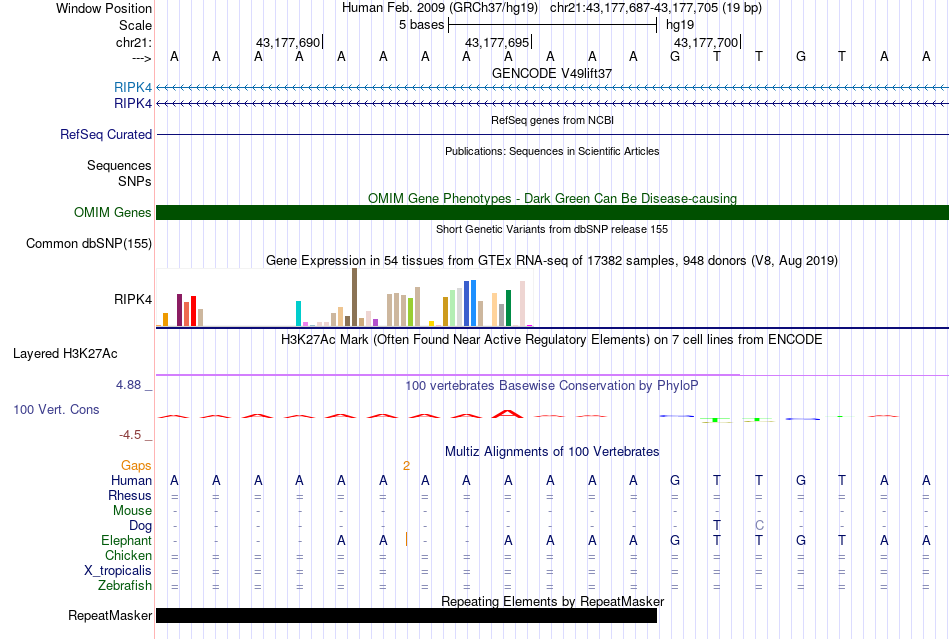 Window Position Human Feb. 2009 (GRCh37/hg19) chr21:43,177,687-43,177,705 (19 bp)
Scale 5 bases hg19
chr21: 43,177,690 43,177,695 43,177,700
---> A A A A A A A A A A A A G T T G T A A
GENCODE V49lift37
RIPK4
RIPK4
RefSeq genes from NCBI
RefSeq Curated
Publications: Sequences in Scientific Articles
Sequences
SNPs
OMIM Gene Phenotypes - Dark Green Can Be Disease-causing
OMIM Genes
Short Genetic Variants from dbSNP release 155
Common dbSNP(155)
Gene Expression in 54 tissues from GTEx RNA-seq of 17382 samples, 948 donors (V8, Aug 2019)
RIPK4
H3K27Ac Mark (Often Found Near Active Regulatory Elements) on 7 cell lines from ENCODE
Layered H3K27Ac
4.88 _ 100 vertebrates Basewise Conservation by PhyloP
100 Vert. Cons
-4.5 _
Multiz Alignments of 100 Vertebrates
Gaps 2
Human A A A A A A A A A A A A G T T G T A A
Rhesus = = = = = = = = = = = = = = = = = = =
Mouse - - - - - - - - - - - - - - - - - - -
Dog - - - - - - - - - - - - - T C - - - -
Elephant - - - - A A - - A A A A G T T G T A A
Chicken = = = = = = = = = = = = = = = = = = =
X_tropicalis = = = = = = = = = = = = = = = = = = =
Zebrafish = = = = = = = = = = = = = = = = = = =
Repeating Elements by RepeatMasker
RepeatMasker